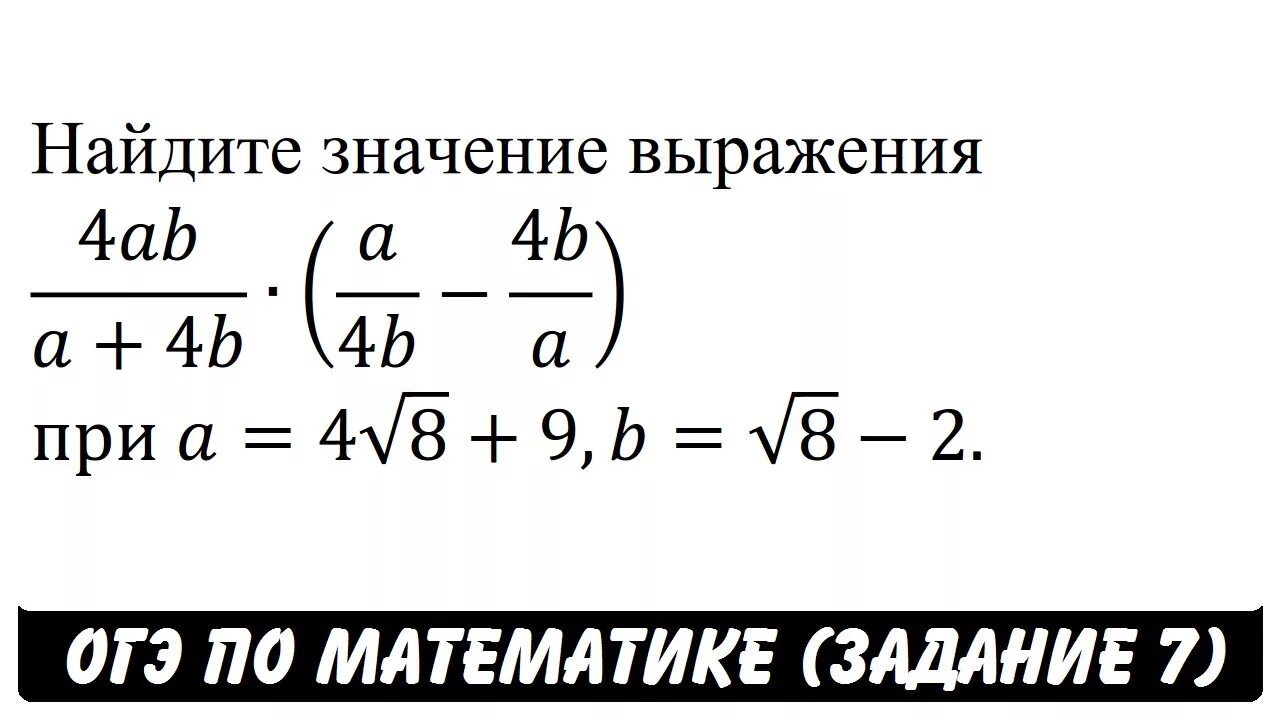 Найдите значение выражения

$\frac{4ab}{a+4b} \cdot \left(\frac{a}{4b} - \frac{4b}{a}\right)$

при $a = 4\sqrt{8} + 9, b = \sqrt{8} - 2$.

ОГЭ ПО МАТЕМАТИКЕ (ЗАДАНИЕ 7)